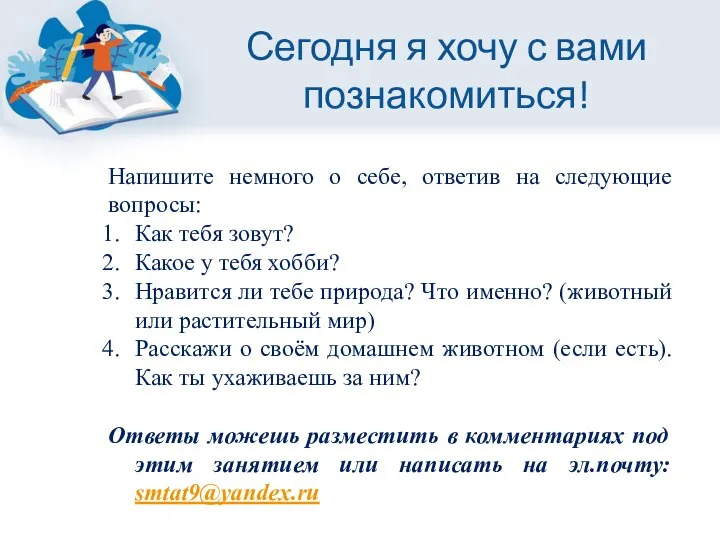 Сегодня я хочу с вами познакомиться!

Напишите немного о себе, ответив на следующие вопросы:
1. Как тебя зовут?
2. Какое у тебя хобби?
3. Нравится ли тебе природа? Что именно? (животный или растительный мир)
4. Расскажи о своём домашнем животном (если есть). Как ты ухаживаешь за ним?

Ответы можешь разместить в комментариях под этим занятием или написать на эл.почту: smtat9@yandex.ru